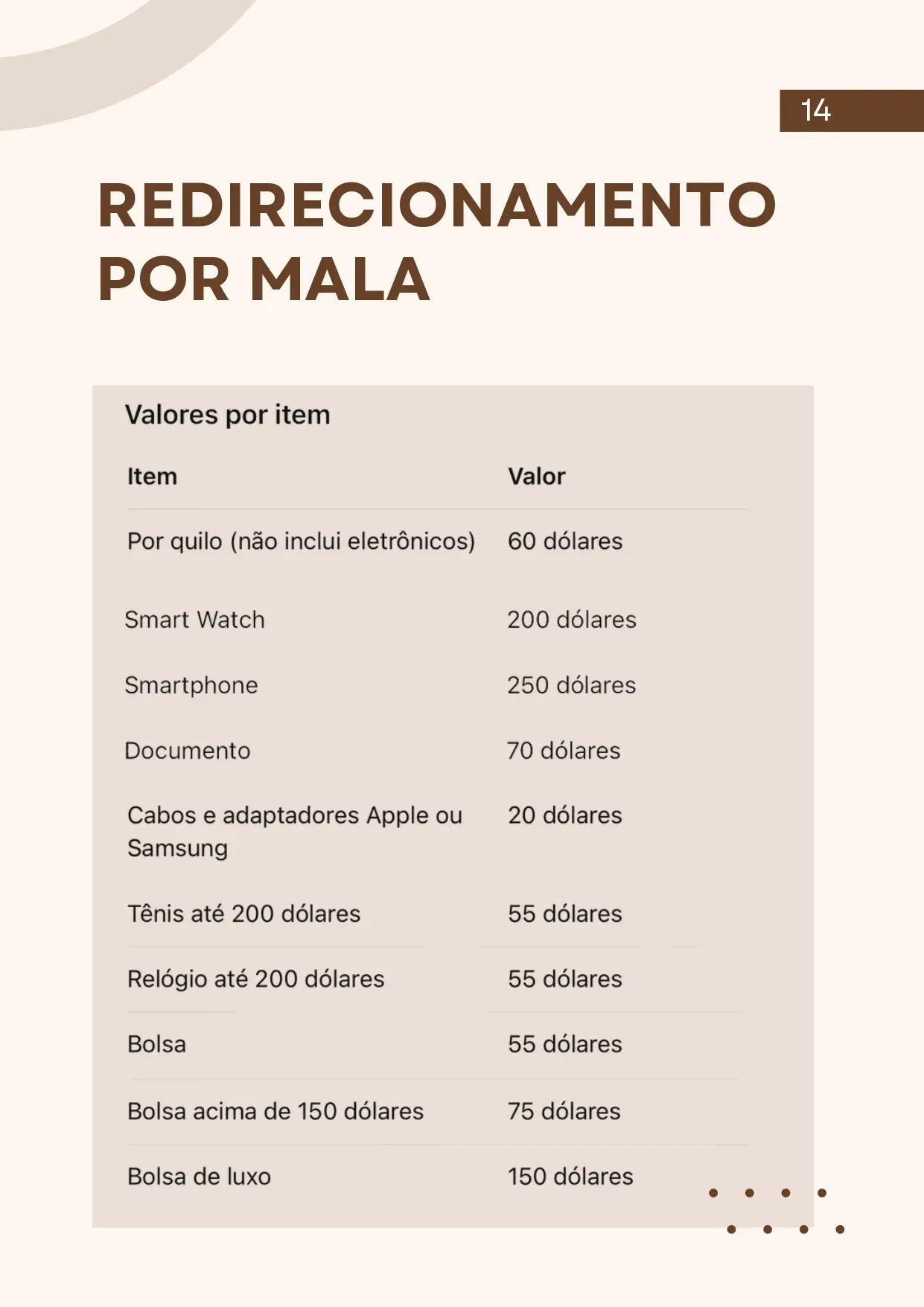 14

REDIRECIONAMENTO POR MALA

Valores por item

| Item | Valor |
|---|---|
| Por quilo (não inclui eletrônicos) | 60 dólares |
| Smart Watch | 200 dólares |
| Smartphone | 250 dólares |
| Documento | 70 dólares |
| Cabos e adaptadores Apple ou Samsung | 20 dólares |
| Tênis até 200 dólares | 55 dólares |
| Relógio até 200 dólares | 55 dólares |
| Bolsa | 55 dólares |
| Bolsa acima de 150 dólares | 75 dólares |
| Bolsa de luxo | 150 dólares |